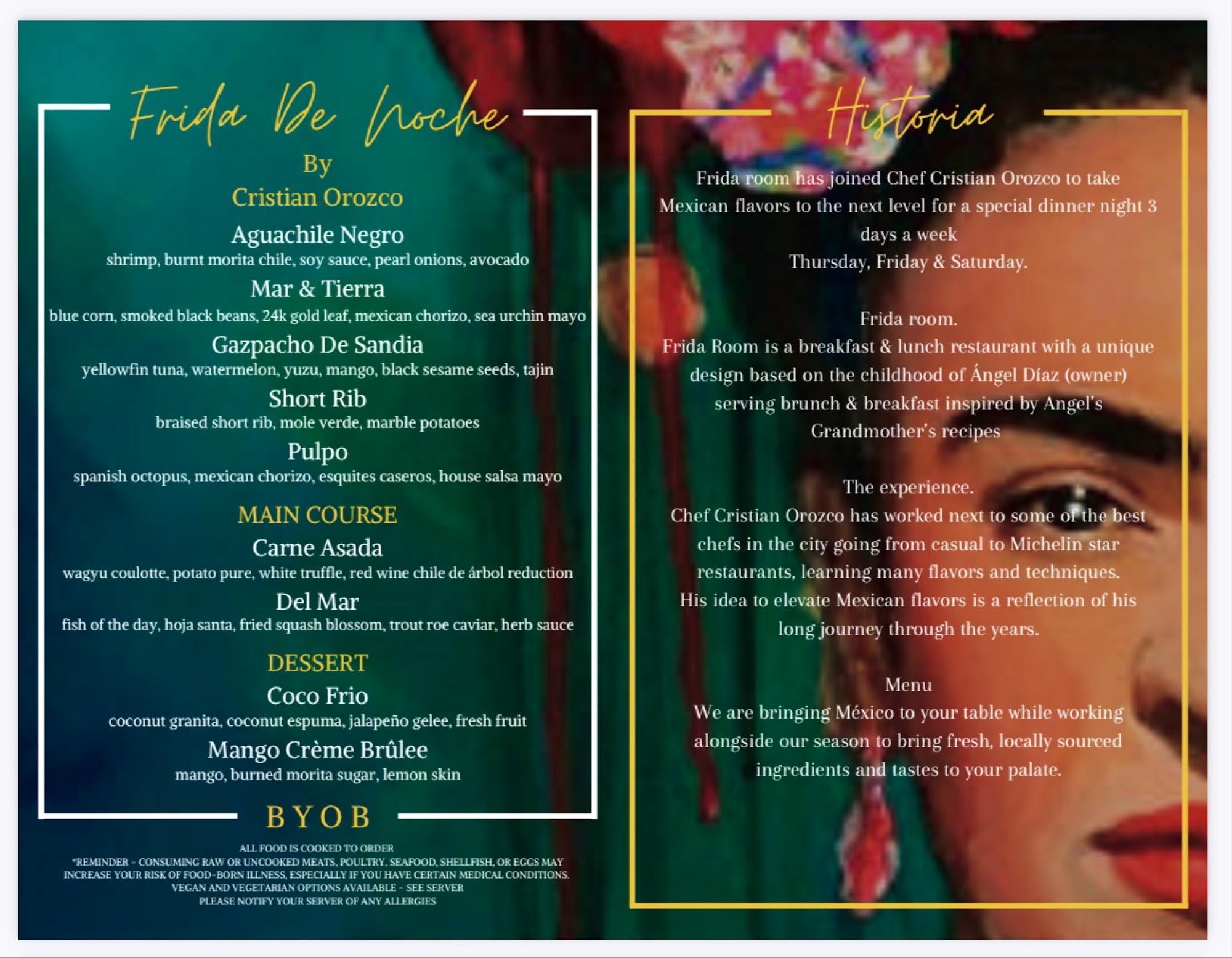 Frida De Noche

By
Cristian Orozco

Aguachile Negro
shrimp, burnt morita chile, soy sauce, pearl onions, avocado

Mar & Tierra
blue corn, smoked black beans, 24k gold leaf, mexican chorizo, sea urchin mayo

Gazpacho De Sandia
yellowfin tuna, watermelon, yuzu, mango, black sesame seeds, tajin

Short Rib
braised short rib, mole verde, marble potatoes

Pulpo
spanish octopus, mexican chorizo, esquites caseros, house salsa mayo

MAIN COURSE

Carne Asada
wagyu coulotte, potato pure, white truffle, red wine chile de árbol reduction

Del Mar
fish of the day, hoja santa, fried squash blossom, trout roe caviar, herb sauce

DESSERT

Coco Frio
coconut granita, coconut espuma, jalapeño gelee, fresh fruit

Mango Crème Brûlee
mango, burned morita sugar, lemon skin

BYOB

ALL FOOD IS COOKED TO ORDER
*REMINDER - CONSUMING RAW OR UNCOOKED MEATS, POULTRY, SEAFOOD, SHELLFISH, OR EGGS MAY INCREASE YOUR RISK OF FOOD-BORN ILLNESS, ESPECIALLY IF YOU HAVE CERTAIN MEDICAL CONDITIONS.
VEGAN AND VEGETARIAN OPTIONS AVAILABLE - SEE SERVER
PLEASE NOTIFY YOUR SERVER OF ANY ALLERGIES

Historia

Frida room has joined Chef Cristian Orozco to take Mexican flavors to the next level for a special dinner night 3 days a week
Thursday, Friday & Saturday.

Frida room.
Frida Room is a breakfast & lunch restaurant with a unique design based on the childhood of Ángel Díaz (owner) serving brunch & breakfast inspired by Angel's Grandmother's recipes

The experience.
Chef Cristian Orozco has worked next to some of the best chefs in the city going from casual to Michelin star restaurants, learning many flavors and techniques. His idea to elevate Mexican flavors is a reflection of his long journey through the years.

Menu
We are bringing México to your table while working alongside our season to bring fresh, locally sourced ingredients and tastes to your palate.